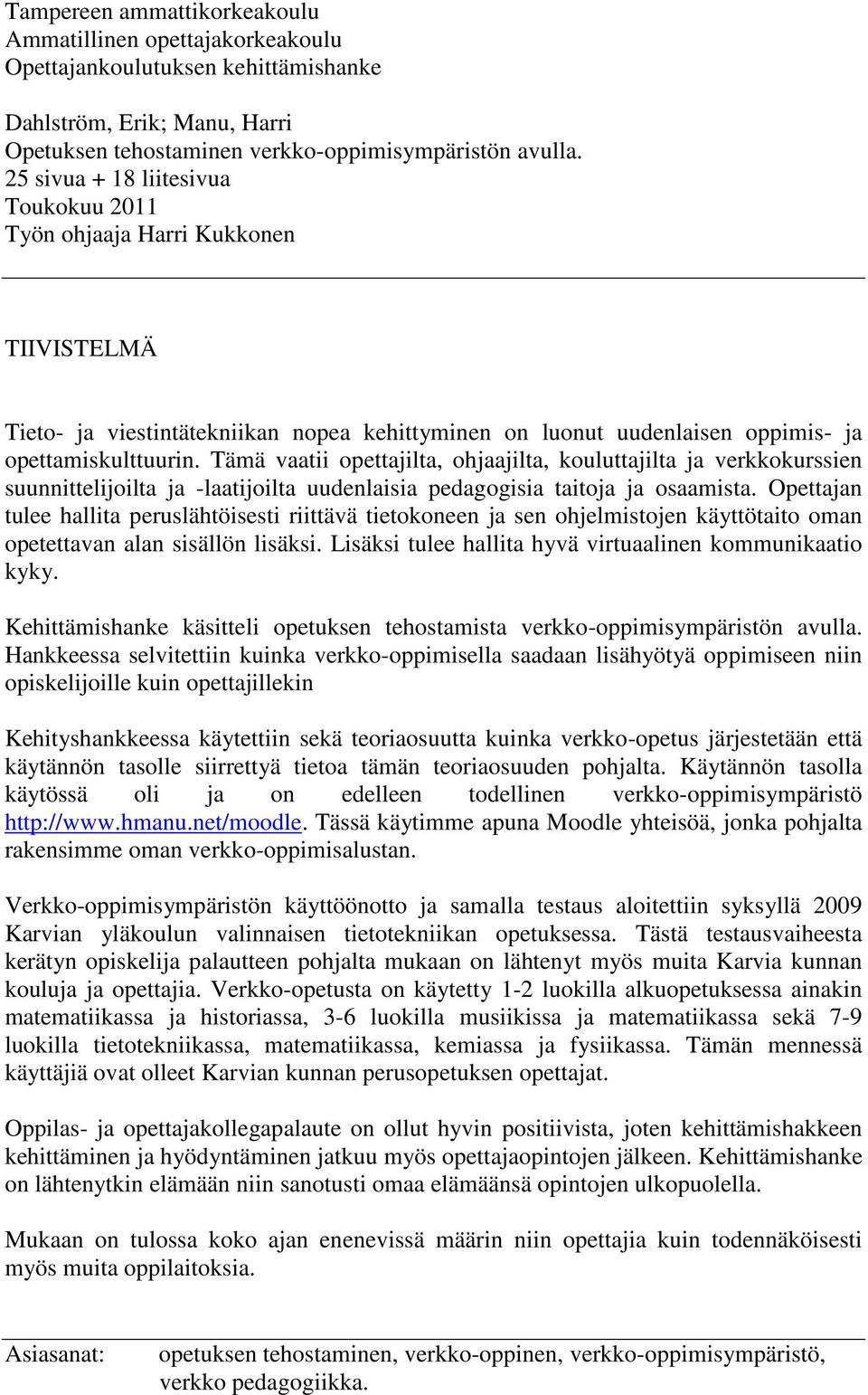 Tampereen ammattikorkeakoulu
Ammatillinen opettajakorkeakoulu
Opettajankoulutuksen kehittämishanke

Dahlström, Erik; Manu, Harri
Opetuksen tehostaminen verkko-oppimisympäristön avulla.
25 sivua + 18 liitesivua
Toukokuu 2011
Työn ohjaaja Harri Kukkonen

TIIVISTELMÄ

Tieto- ja viestintätekniikan nopea kehittyminen on luonut uudenlaisen oppimis- ja opettamiskulttuurin. Tämä vaatii opettajilta, ohjaajilta, kouluttajilta ja verkkokurssien suunnittelijoilta ja -laatijoilta uudenlaisia pedagogisia taitoja ja osaamista. Opettajan tulee hallita peruslähtöisesti riittävä tietokoneen ja sen ohjelmistojen käyttötaito oman opetettavan alan sisällön lisäksi. Lisäksi tulee hallita hyvä virtuaalinen kommunikaatio kyky.

Kehittämishanke käsitteli opetuksen tehostamista verkko-oppimisympäristön avulla. Hankkeessa selvitettiin kuinka verkko-oppimisella saadaan lisähyötyä oppimiseen niin opiskelijoille kuin opettajillekin

Kehityshankkeessa käytettiin sekä teoriaosuutta kuinka verkko-opetus järjestetään että käytännön tasolle siirrettyä tietoa tämän teoriaosuuden pohjalta. Käytännön tasolla käytössä oli ja on edelleen todellinen verkko-oppimisympäristö http://www.hmanu.net/moodle. Tässä käytimme apuna Moodle yhteisöä, jonka pohjalta rakensimme oman verkko-oppimisalustan.

Verkko-oppimisympäristön käyttöönotto ja samalla testaus aloitettiin syksyllä 2009 Karvian yläkoulun valinnaisen tietotekniikan opetuksessa. Tästä testausvaiheesta kerätyn opiskelija palautteen pohjalta mukaan on lähtenyt myös muita Karvia kunnan kouluja ja opettajia. Verkko-opetusta on käytetty 1-2 luokilla alkuopetuksessa ainakin matematiikassa ja historiassa, 3-6 luokilla musiikissa ja matematiikassa sekä 7-9 luokilla tietotekniikassa, matematiikassa, kemiassa ja fysiikassa. Tämän mennessä käyttäjiä ovat olleet Karvian kunnan perusopetuksen opettajat.

Oppilas- ja opettajakollegapalaute on ollut hyvin positiivista, joten kehittämishakkeen kehittäminen ja hyödyntäminen jatkuu myös opettajaopintojen jälkeen. Kehittämishanke on lähtenytkin elämään niin sanotusti omaa elämäänsä opintojen ulkopuolella.

Mukaan on tulossa koko ajan enenevissä määrin niin opettajia kuin todennäköisesti myös muita oppilaitoksia.

Asiasanat: opetuksen tehostaminen, verkko-oppinen, verkko-oppimisympäristö, verkko pedagogiikka.